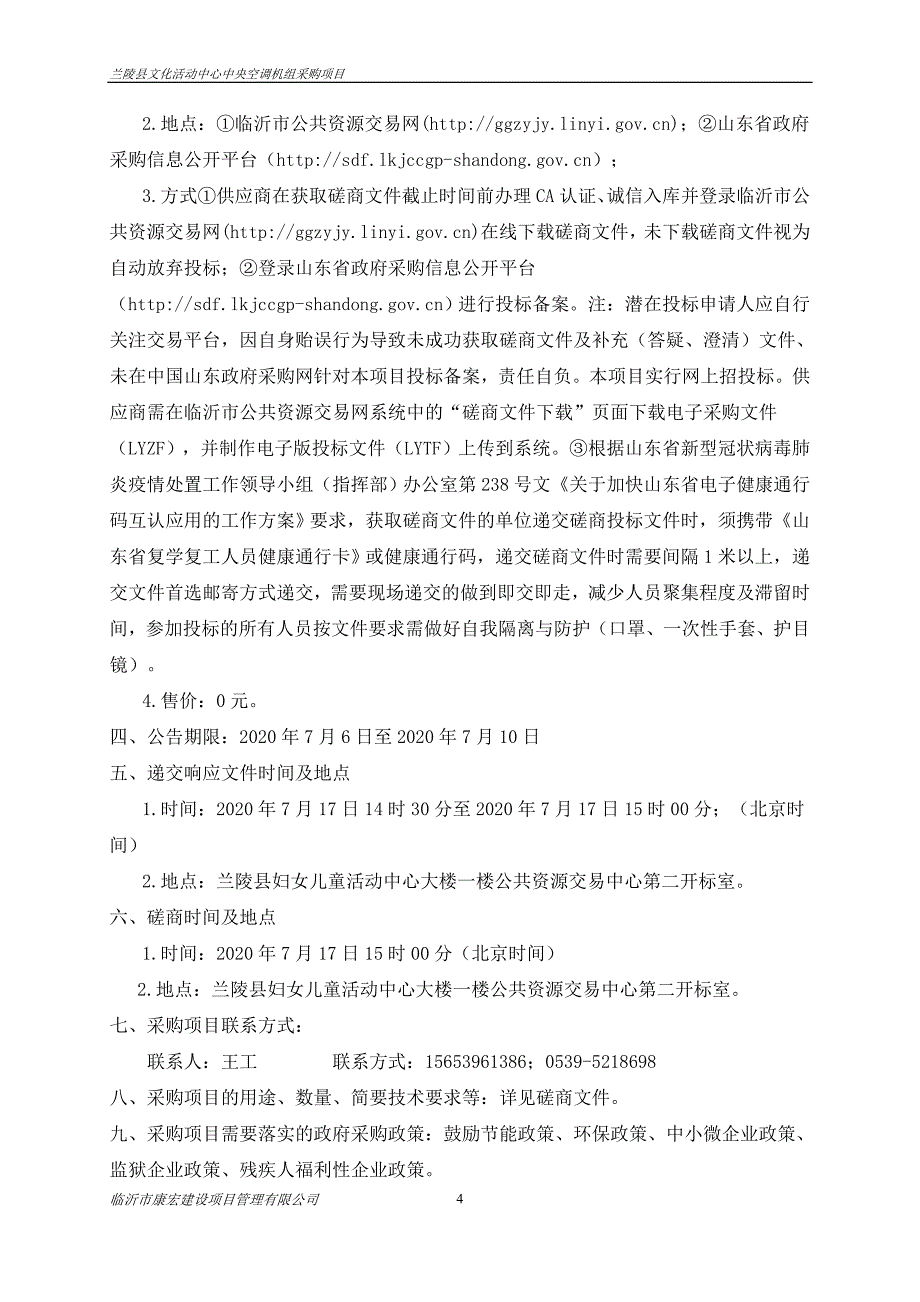 兰陵县文化活动中心中央空调机组采购项目

2.地点：①临沂市公共资源交易网(http://ggzyjy.linyi.gov.cn)；②山东省政府采购信息公开平台（http://sdf.lkjccgp-shandong.gov.cn）；

3.方式①供应商在获取磋商文件截止时间前办理CA认证、诚信入库并登录临沂市公共资源交易网(http://ggzyjy.linyi.gov.cn)在线下载磋商文件，未下载磋商文件视为自动放弃投标；②登录山东省政府采购信息公开平台（http://sdf.lkjccgp-shandong.gov.cn）进行投标备案。注：潜在投标申请人应自行关注交易平台，因自身贻误行为导致未成功获取磋商文件及补充（答疑、澄清）文件、未在中国山东政府采购网针对本项目投标备案，责任自负。本项目实行网上招投标。供应商需在临沂市公共资源交易网系统中的“磋商文件下载”页面下载电子采购文件（LYZF），并制作电子版投标文件（LYTF）上传到系统。③根据山东省新型冠状病毒肺炎疫情处置工作领导小组（指挥部）办公室第238号文《关于加快山东省电子健康通行码互认应用的工作方案》要求，获取磋商文件的单位递交磋商投标文件时，须携带《山东省复学复工人员健康通行卡》或健康通行码，递交磋商文件时需要间隔1米以上，递交文件首选邮寄方式递交，需要现场递交的做到即交即走，减少人员聚集程度及滞留时间，参加投标的所有人员按文件要求需做好自我隔离与防护（口罩、一次性手套、护目镜）。

4.售价：0元。

四、公告期限：2020年7月6日至2020年7月10日

五、递交响应文件时间及地点

1.时间：2020年7月17日14时30分至2020年7月17日15时00分；（北京时间）

2.地点：兰陵县妇女儿童活动中心大楼一楼公共资源交易中心第二开标室。

六、磋商时间及地点

1.时间：2020年7月17日15时00分（北京时间）

2.地点：兰陵县妇女儿童活动中心大楼一楼公共资源交易中心第二开标室。

七、采购项目联系方式：

联系人：王工　　　　联系方式：15653961386；0539-5218698

八、采购项目的用途、数量、简要技术要求等：详见磋商文件。

九、采购项目需要落实的政府采购政策：鼓励节能政策、环保政策、中小微企业政策、监狱企业政策、残疾人福利性企业政策。

临沂市康宏建设项目管理有限公司　　4